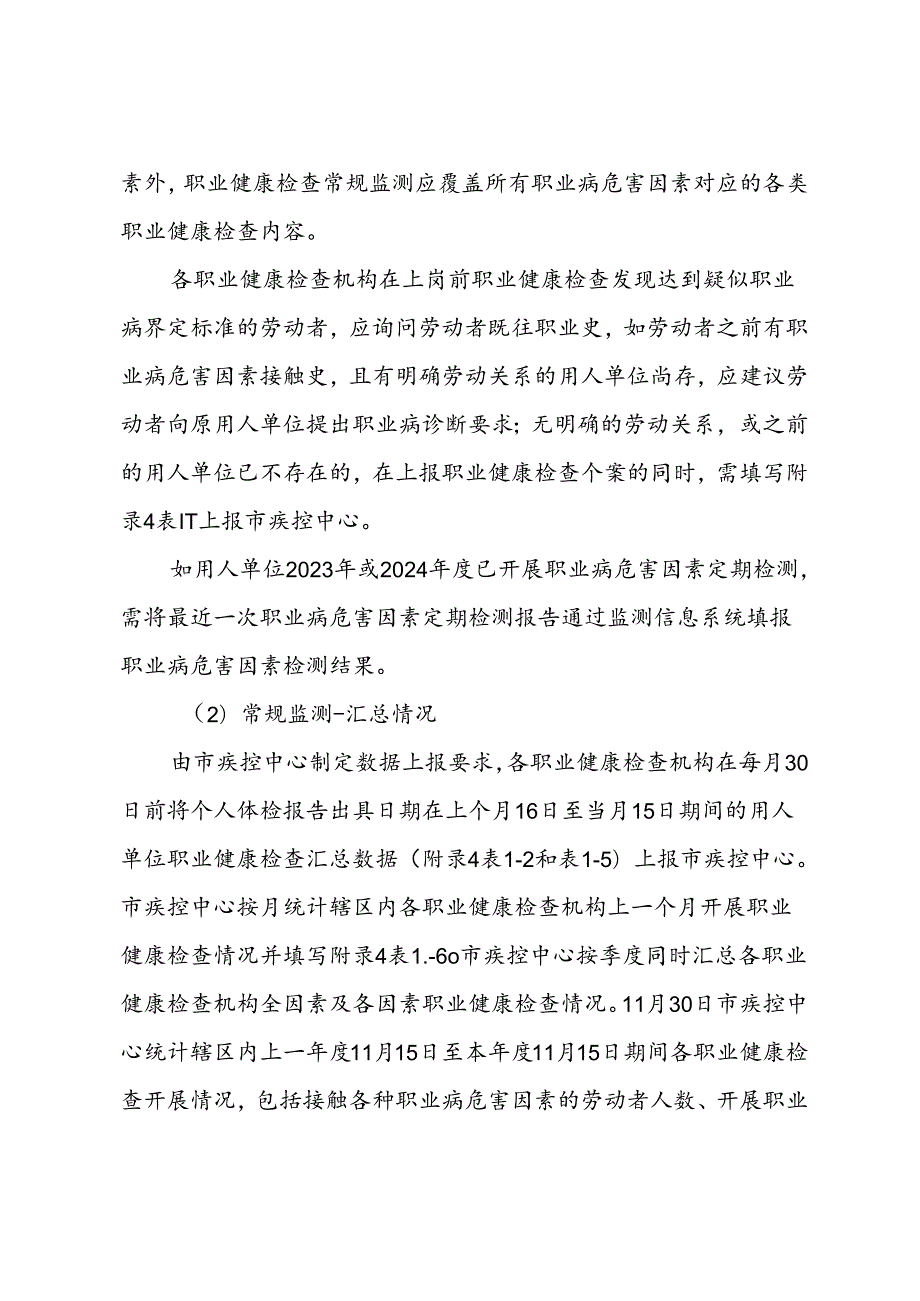 素外，职业健康检查常规监测应覆盖所有职业病危害因素对应的各类职业健康检查内容。

各职业健康检查机构在上岗前职业健康检查发现达到疑似职业病界定标准的劳动者，应询问劳动者既往职业史，如劳动者之前有职业病危害因素接触史，且有明确劳动关系的用人单位尚存，应建议劳动者向原用人单位提出职业病诊断要求；无明确的劳动关系，或之前的用人单位已不存在的，在上报职业健康检查个案的同时，需填写附录4表IT上报市疾控中心。

如用人单位2023年或2024年度已开展职业病危害因素定期检测，需将最近一次职业病危害因素定期检测报告通过监测信息系统填报职业病危害因素检测结果。

（2）常规监测-汇总情况

由市疾控中心制定数据上报要求，各职业健康检查机构在每月30日前将个人体检报告出具日期在上个月16日至当月15日期间的用人单位职业健康检查汇总数据（附录4表1-2和表1-5）上报市疾控中心。市疾控中心按月统计辖区内各职业健康检查机构上一个月开展职业健康检查情况并填写附录4表1.-6o市疾控中心按季度同时汇总各职业健康检查机构全因素及各因素职业健康检查情况。11月30日市疾控中心统计辖区内上一年度11月15日至本年度11月15日期间各职业健康检查开展情况，包括接触各种职业病危害因素的劳动者人数、开展职业